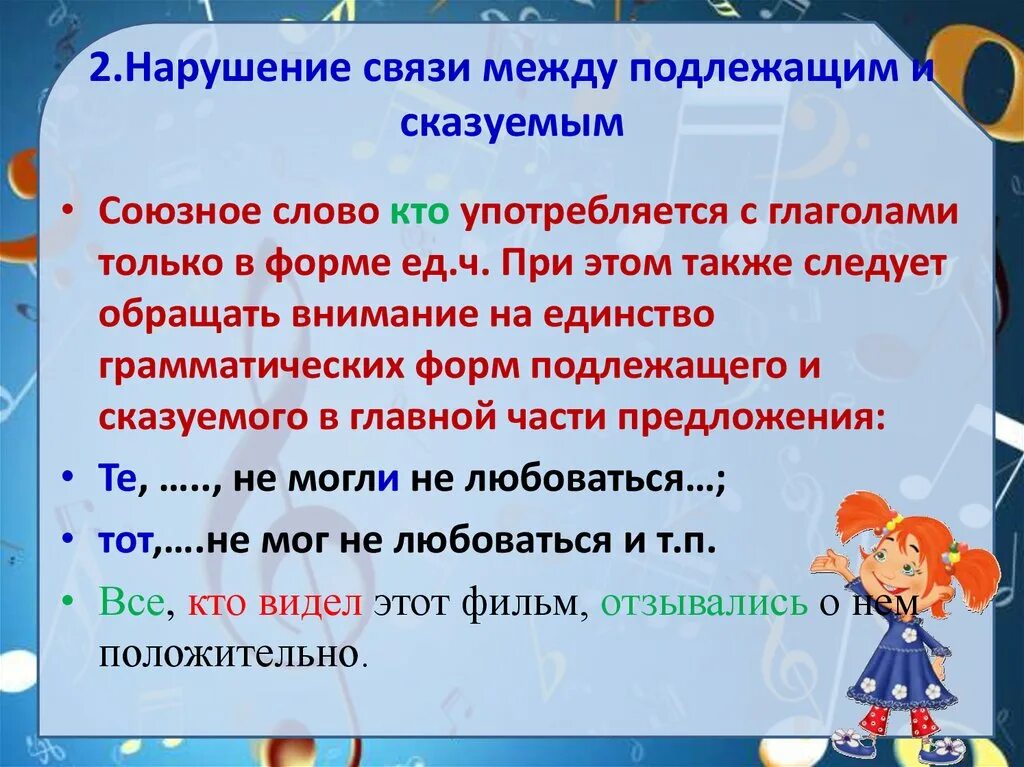 2.Нарушение связи между подлежащим и сказуемым

• Союзное слово кто употребляется с глаголами только в форме ед.ч. При этом также следует обращать внимание на единство грамматических форм подлежащего и сказуемого в главной части предложения:

• Те, ….., не могли не любоваться…;

• тот,….не мог не любоваться и т.п.

• Все, кто видел этот фильм, отзывались о нем положительно.